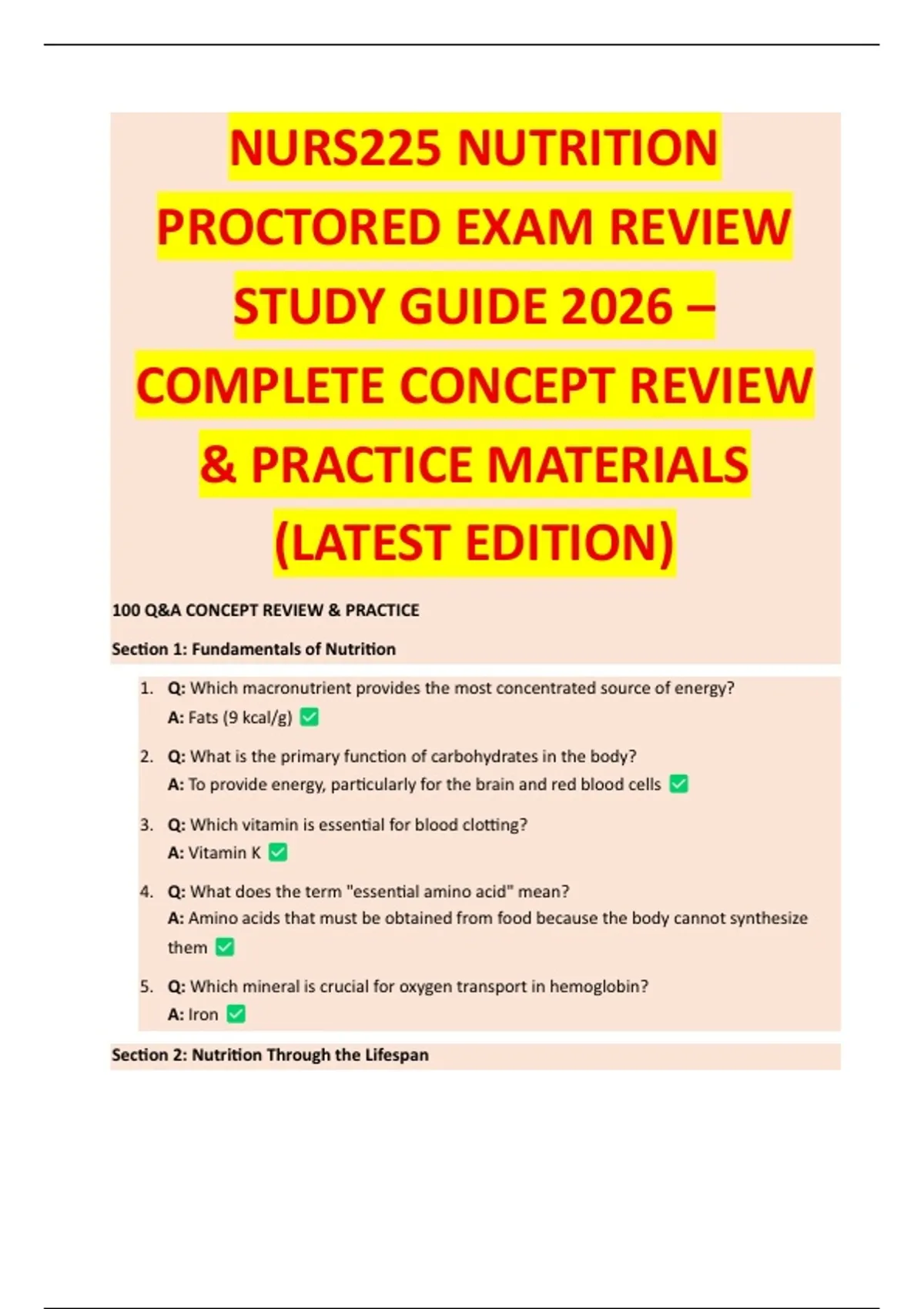 NURS225 NUTRITION PROCTORED EXAM REVIEW STUDY GUIDE 2026 – COMPLETE CONCEPT REVIEW & PRACTICE MATERIALS (LATEST EDITION)

100 Q&A CONCEPT REVIEW & PRACTICE

Section 1: Fundamentals of Nutrition

1. Q: Which macronutrient provides the most concentrated source of energy?
A: Fats (9 kcal/g) ☑

2. Q: What is the primary function of carbohydrates in the body?
A: To provide energy, particularly for the brain and red blood cells ☑

3. Q: Which vitamin is essential for blood clotting?
A: Vitamin K ☑

4. Q: What does the term "essential amino acid" mean?
A: Amino acids that must be obtained from food because the body cannot synthesize them ☑

5. Q: Which mineral is crucial for oxygen transport in hemoglobin?
A: Iron ☑

Section 2: Nutrition Through the Lifespan